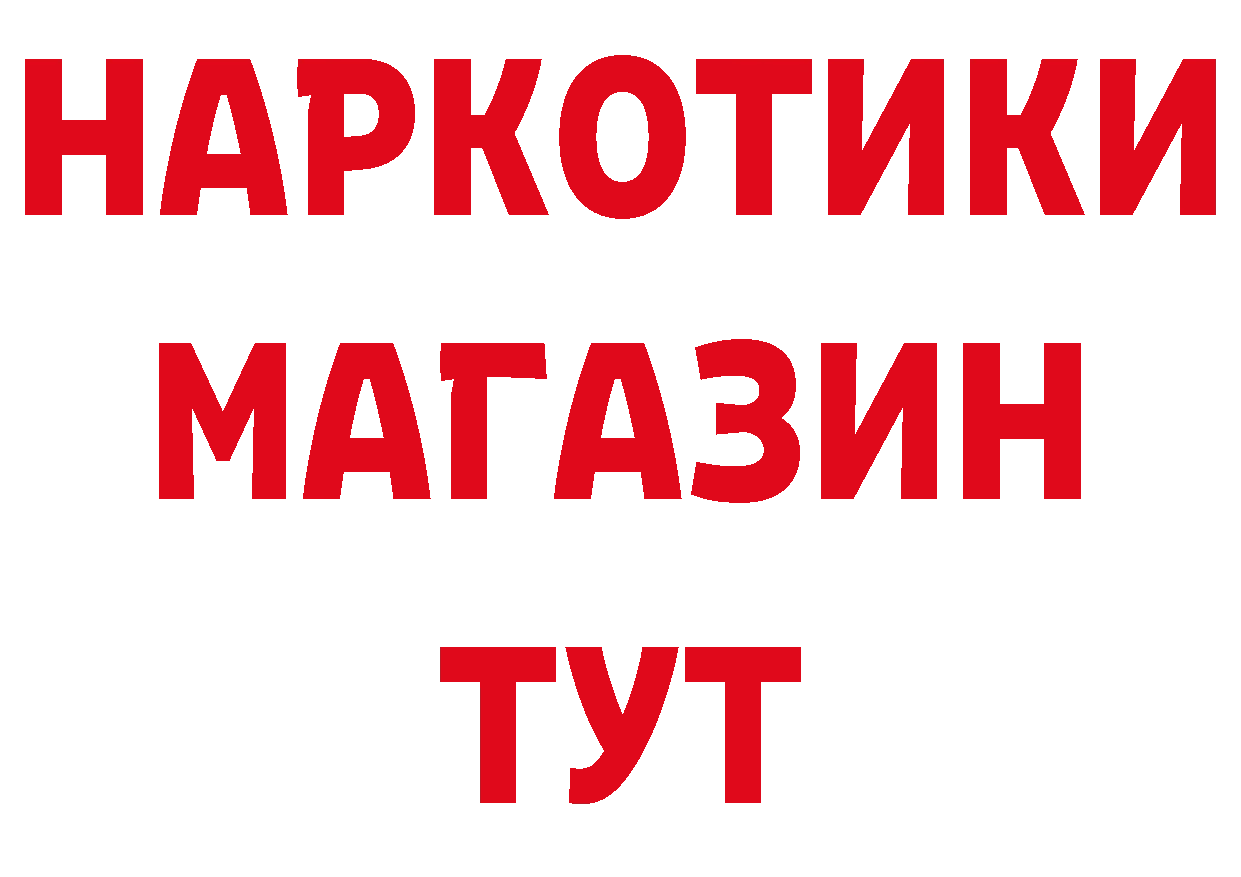 НАРКОТИКИ
МАГАЗИН
ТУТ